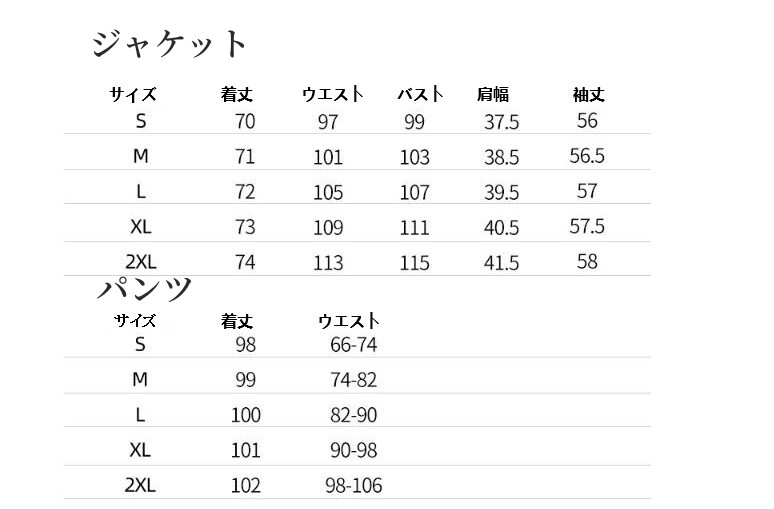 ジャケット

| サイズ | 着丈 | ウエスト | バスト | 肩幅 | 袖丈 |
|---|---|---|---|---|---|
| S | 70 | 97 | 99 | 37.5 | 56 |
| M | 71 | 101 | 103 | 38.5 | 56.5 |
| L | 72 | 105 | 107 | 39.5 | 57 |
| XL | 73 | 109 | 111 | 40.5 | 57.5 |
| 2XL | 74 | 113 | 115 | 41.5 | 58 |

パンツ

| サイズ | 着丈 | ウエスト |
|---|---|---|
| S | 98 | 66-74 |
| M | 99 | 74-82 |
| L | 100 | 82-90 |
| XL | 101 | 90-98 |
| 2XL | 102 | 98-106 |